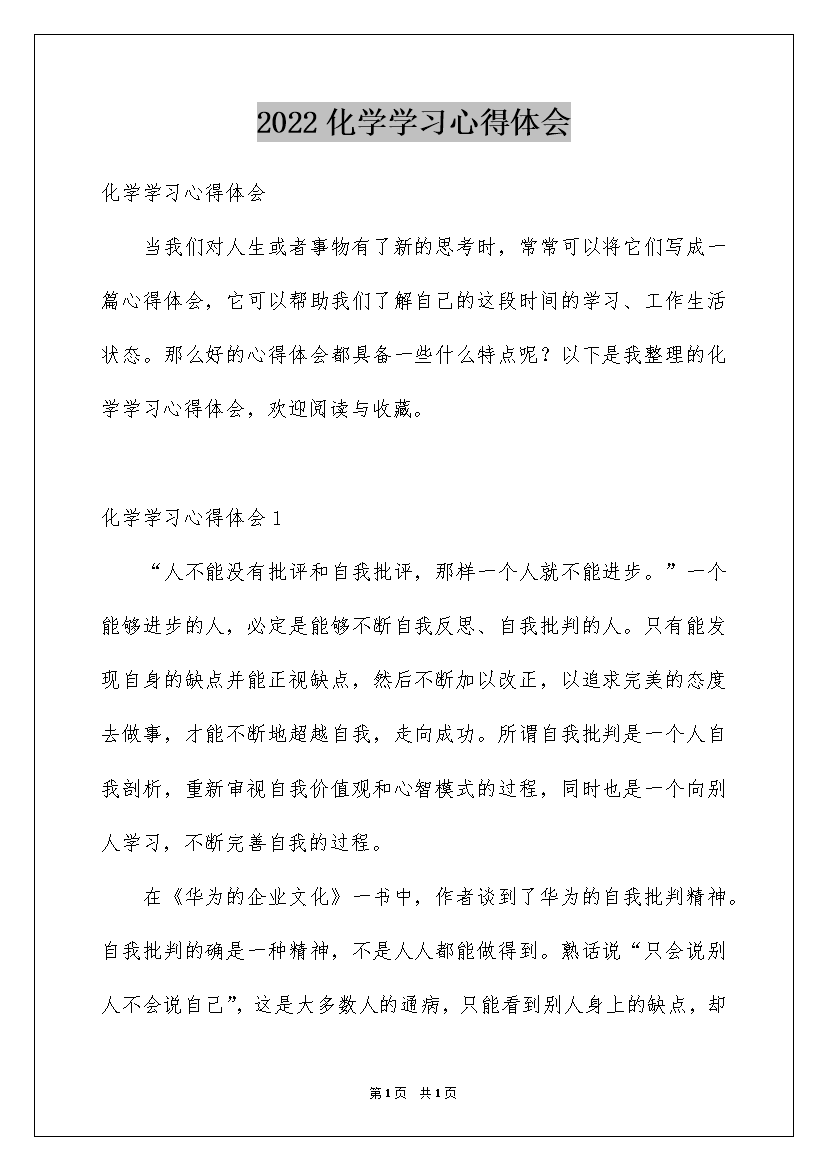 2022化学学习心得体会

化学学习心得体会

当我们对人生或者事物有了新的思考时，常常可以将它们写成一篇心得体会，它可以帮助我们了解自己的这段时间的学习、工作生活状态。那么好的心得体会都具备一些什么特点呢？以下是我整理的化学学习心得体会，欢迎阅读与收藏。

化学学习心得体会1

“人不能没有批评和自我批评，那样一个人就不能进步。”一个能够进步的人，必定是能够不断自我反思、自我批判的人。只有能发现自身的缺点并能正视缺点，然后不断加以改正，以追求完美的态度去做事，才能不断地超越自我，走向成功。所谓自我批判是一个人自我剖析，重新审视自我价值观和心智模式的过程，同时也是一个向别人学习，不断完善自我的过程。

在《华为的企业文化》一书中，作者谈到了华为的自我批判精神。自我批判的确是一种精神，不是人人都能做得到。熟话说“只会说别人不会说自己”，这是大多数人的通病，只能看到别人身上的缺点，却

第1页 共1页